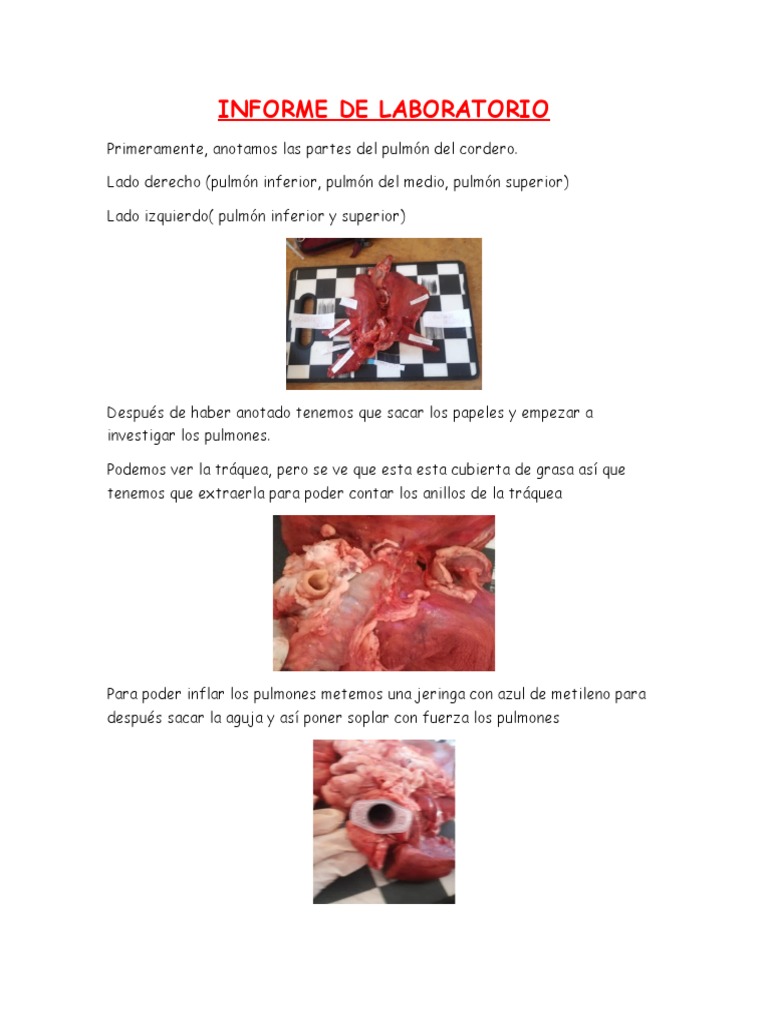 INFORME DE LABORATORIO

Primeramente, anotamos las partes del pulmón del cordero.

Lado derecho (pulmón inferior, pulmón del medio, pulmón superior)

Lado izquierdo( pulmón inferior y superior)

Después de haber anotado tenemos que sacar los papeles y empezar a investigar los pulmones.

Podemos ver la tráquea, pero se ve que esta esta cubierta de grasa así que tenemos que extraerla para poder contar los anillos de la tráquea

Para poder inflar los pulmones metemos una jeringa con azul de metileno para después sacar la aguja y así poner soplar con fuerza los pulmones